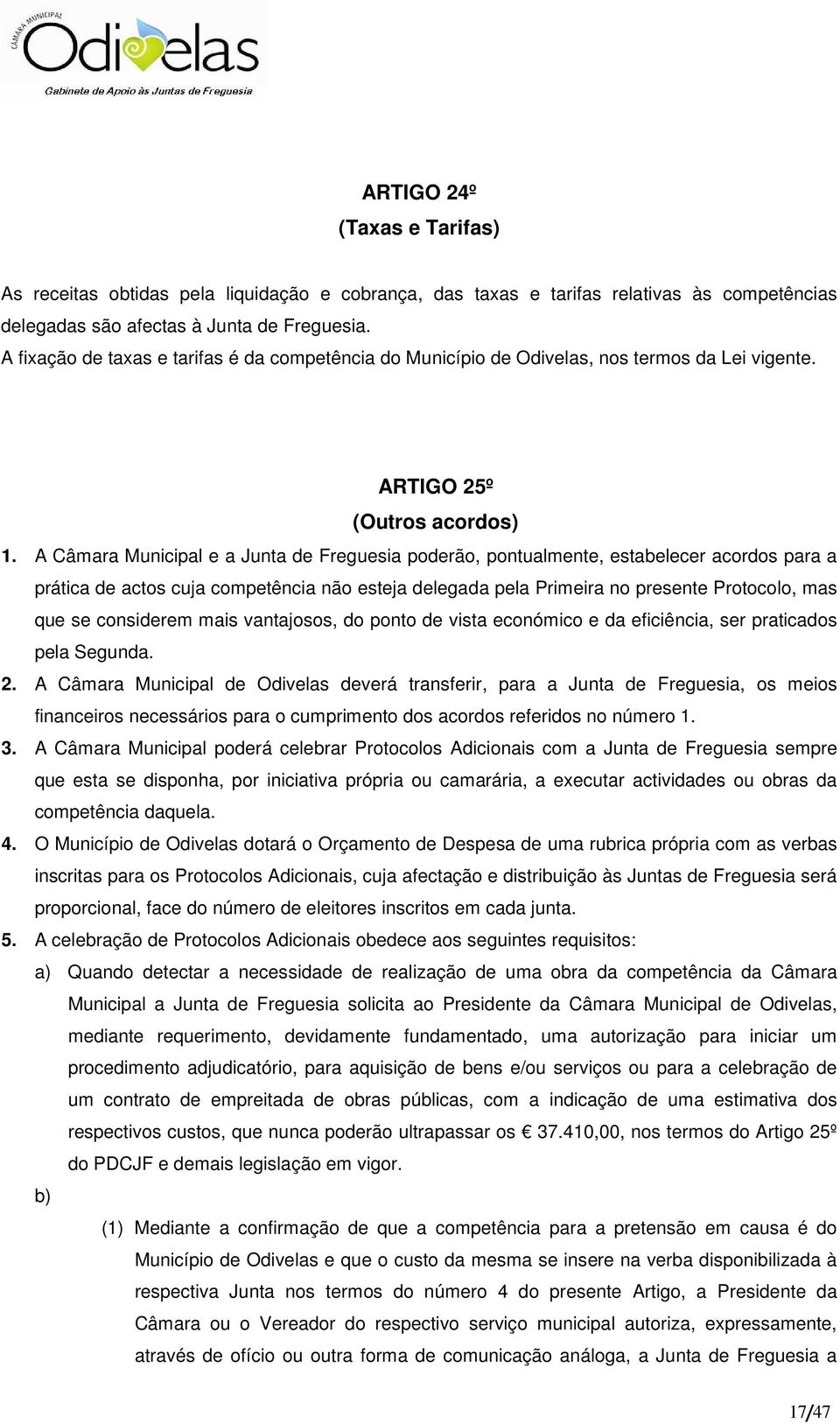 CÂMARA MUNICIPAL
Odivelas
Gabinete de Apoio às Juntas de Freguesia

ARTIGO 24º
(Taxas e Tarifas)

As receitas obtidas pela liquidação e cobrança, das taxas e tarifas relativas às competências delegadas são afectas à Junta de Freguesia.
A fixação de taxas e tarifas é da competência do Município de Odivelas, nos termos da Lei vigente.

ARTIGO 25º
(Outros acordos)

1. A Câmara Municipal e a Junta de Freguesia poderão, pontualmente, estabelecer acordos para a prática de actos cuja competência não esteja delegada pela Primeira no presente Protocolo, mas que se considerem mais vantajosos, do ponto de vista económico e da eficiência, ser praticados pela Segunda.
2. A Câmara Municipal de Odivelas deverá transferir, para a Junta de Freguesia, os meios financeiros necessários para o cumprimento dos acordos referidos no número 1.
3. A Câmara Municipal poderá celebrar Protocolos Adicionais com a Junta de Freguesia sempre que esta se disponha, por iniciativa própria ou camarária, a executar actividades ou obras da competência daquela.
4. O Município de Odivelas dotará o Orçamento de Despesa de uma rubrica própria com as verbas inscritas para os Protocolos Adicionais, cuja afectação e distribuição às Juntas de Freguesia será proporcional, face do número de eleitores inscritos em cada junta.
5. A celebração de Protocolos Adicionais obedece aos seguintes requisitos:
a) Quando detectar a necessidade de realização de uma obra da competência da Câmara Municipal a Junta de Freguesia solicita ao Presidente da Câmara Municipal de Odivelas, mediante requerimento, devidamente fundamentado, uma autorização para iniciar um procedimento adjudicatório, para aquisição de bens e/ou serviços ou para a celebração de um contrato de empreitada de obras públicas, com a indicação de uma estimativa dos respectivos custos, que nunca poderão ultrapassar os € 37.410,00, nos termos do Artigo 25º do PDCJF e demais legislação em vigor.
b)
(1) Mediante a confirmação de que a competência para a pretensão em causa é do Município de Odivelas e que o custo da mesma se insere na verba disponibilizada à respectiva Junta nos termos do número 4 do presente Artigo, a Presidente da Câmara ou o Vereador do respectivo serviço municipal autoriza, expressamente, através de ofício ou outra forma de comunicação análoga, a Junta de Freguesia a

17/47